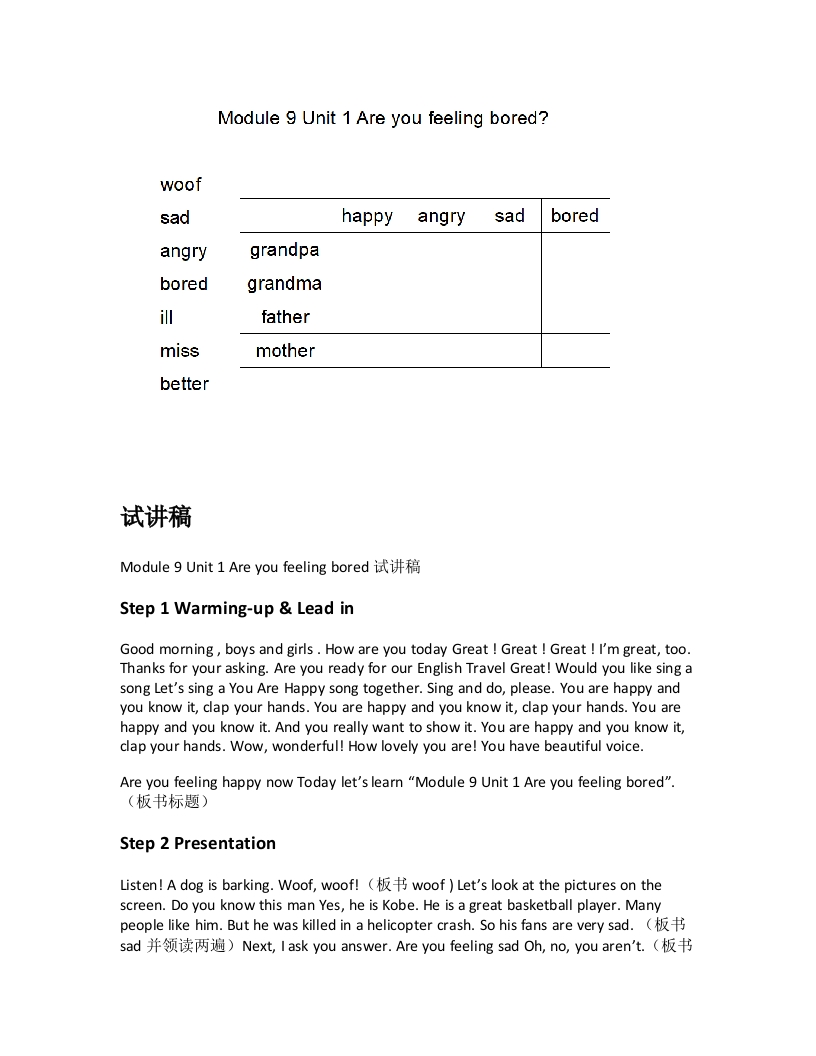 Module 9 Unit 1 Are you feeling bored?

woof
sad
angry
bored
ill
miss
better

| | happy | angry | sad | bored |
|---|---|---|---|---|
| grandpa | | | | |
| grandma | | | | |
| father | | | | |
| mother | | | | |

试讲稿

Module 9 Unit 1 Are you feeling bored 试讲稿

Step 1 Warming-up & Lead in

Good morning , boys and girls . How are you today Great ! Great ! Great ! I'm great, too. Thanks for your asking. Are you ready for our English Travel Great! Would you like sing a song Let's sing a You Are Happy song together. Sing and do, please. You are happy and you know it, clap your hands. You are happy and you know it, clap your hands. You are happy and you know it. And you really want to show it. You are happy and you know it, clap your hands. Wow, wonderful! How lovely you are! You have beautiful voice.

Are you feeling happy now Today let's learn "Module 9 Unit 1 Are you feeling bored". （板书标题）

Step 2 Presentation

Listen! A dog is barking. Woof, woof!（板书 woof ) Let's look at the pictures on the screen. Do you know this man Yes, he is Kobe. He is a great basketball player. Many people like him. But he was killed in a helicopter crash. So his fans are very sad. （板书 sad 并领读两遍）Next, I ask you answer. Are you feeling sad Oh, no, you aren't.（板书